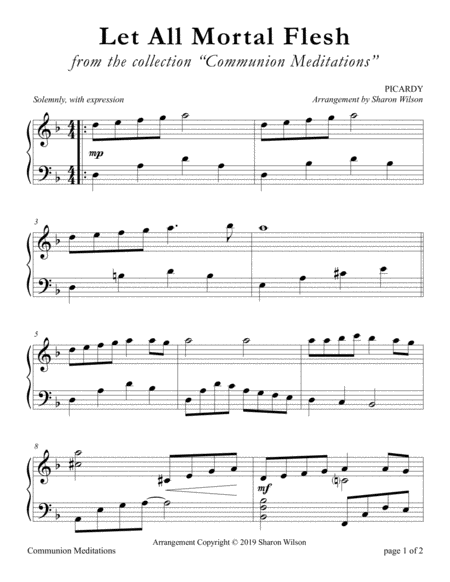 Let All Mortal Flesh

from the collection "Communion Meditations"

PICARDY

Solemnly, with expression

Arrangement by Sharon Wilson

mp

3

5

8

mf

Arrangement Copyright © 2019 Sharon Wilson

Communion Meditations

page 1 of 2